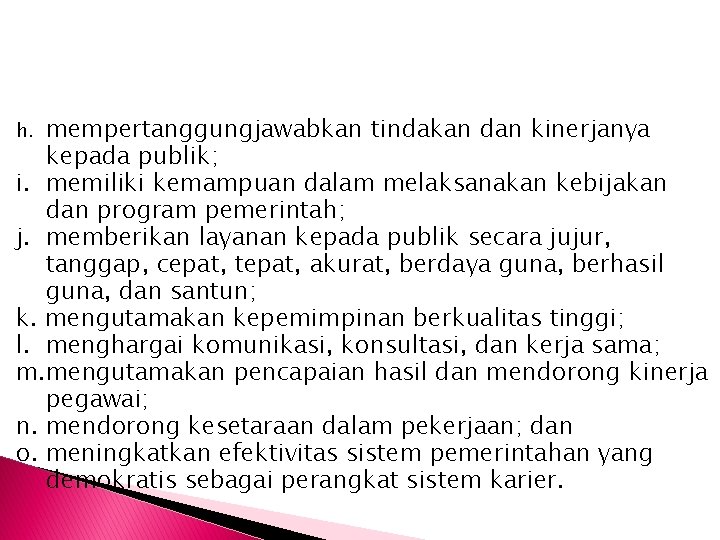 h. mempertanggungjawabkan tindakan dan kinerjanya kepada publik;
i. memiliki kemampuan dalam melaksanakan kebijakan dan program pemerintah;
j. memberikan layanan kepada publik secara jujur, tanggap, cepat, tepat, akurat, berdaya guna, berhasil guna, dan santun;
k. mengutamakan kepemimpinan berkualitas tinggi;
l. menghargai komunikasi, konsultasi, dan kerja sama;
m. mengutamakan pencapaian hasil dan mendorong kinerja pegawai;
n. mendorong kesetaraan dalam pekerjaan; dan
o. meningkatkan efektivitas sistem pemerintahan yang demokratis sebagai perangkat sistem karier.